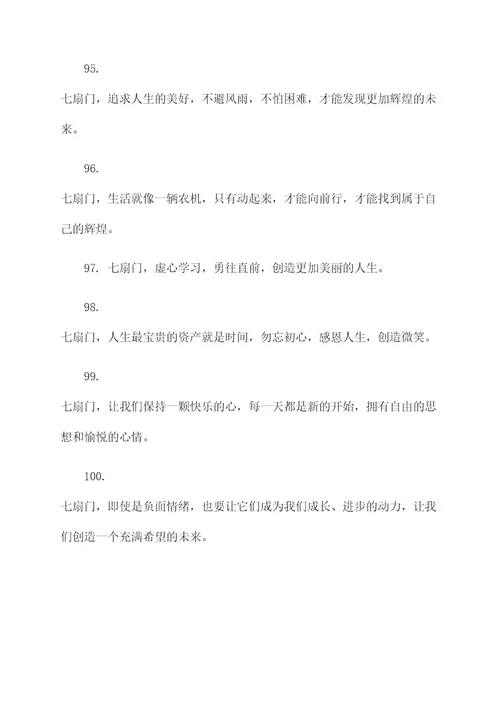 95.

七扇门，追求人生的美好，不避风雨，不怕困难，才能发现更加辉煌的未来。

96.

七扇门，生活就像一辆农机，只有动起来，才能向前行，才能找到属于自己的辉煌。

97. 七扇门，虚心学习，勇往直前，创造更加美丽的人生。

98.

七扇门，人生最宝贵的资产就是时间，勿忘初心，感恩人生，创造微笑。

99.

七扇门，让我们保持一颗快乐的心，每一天都是新的开始，拥有自由的思想和愉悦的心情。

100.

七扇门，即使是负面情绪，也要让它们成为我们成长、进步的动力，让我们创造一个充满希望的未来。